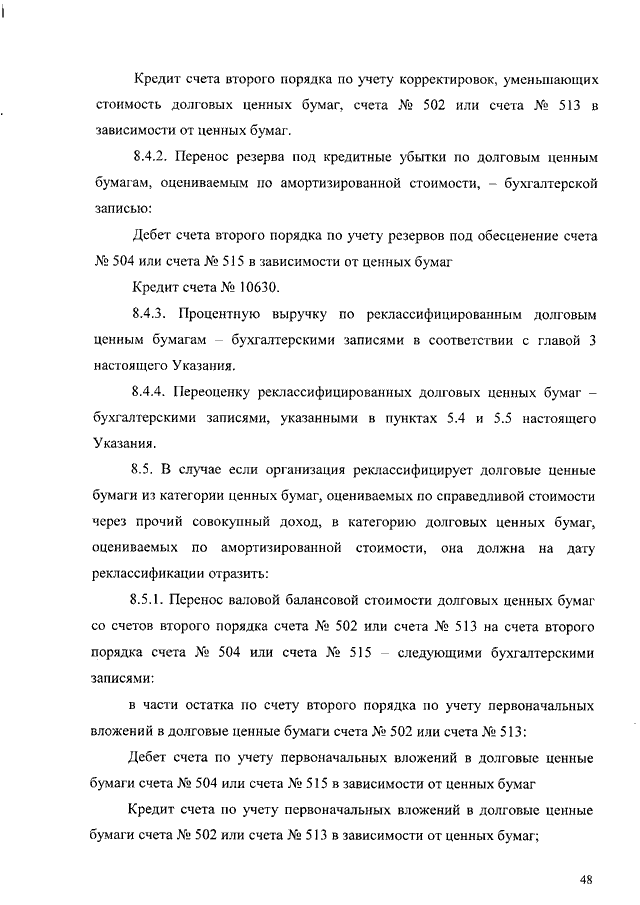 Кредит счета второго порядка по учету корректировок, уменьшающих стоимость долговых ценных бумаг, счета № 502 или счета № 513 в зависимости от ценных бумаг.

8.4.2. Перенос резерва под кредитные убытки по долговым ценным бумагам, оцениваемым по амортизированной стоимости, – бухгалтерской записью:

Дебет счета второго порядка по учету резервов под обесценение счета № 504 или счета № 515 в зависимости от ценных бумаг

Кредит счета № 10630.

8.4.3. Процентную выручку по реклассифицированным долговым ценным бумагам – бухгалтерскими записями в соответствии с главой 3 настоящего Указания.

8.4.4. Переоценку реклассифицированных долговых ценных бумаг – бухгалтерскими записями, указанными в пунктах 5.4 и 5.5 настоящего Указания.

8.5. В случае если организация реклассифицирует долговые ценные бумаги из категории ценных бумаг, оцениваемых по справедливой стоимости через прочий совокупный доход, в категорию долговых ценных бумаг, оцениваемых по амортизированной стоимости, она должна на дату реклассификации отразить:

8.5.1. Перенос валовой балансовой стоимости долговых ценных бумаг со счетов второго порядка счета № 502 или счета № 513 на счета второго порядка счета № 504 или счета № 515 – следующими бухгалтерскими записями:

в части остатка по счету второго порядка по учету первоначальных вложений в долговые ценные бумаги счета № 502 или счета № 513:

Дебет счета по учету первоначальных вложений в долговые ценные бумаги счета № 504 или счета № 515 в зависимости от ценных бумаг

Кредит счета по учету первоначальных вложений в долговые ценные бумаги счета № 502 или счета № 513 в зависимости от ценных бумаг;

48